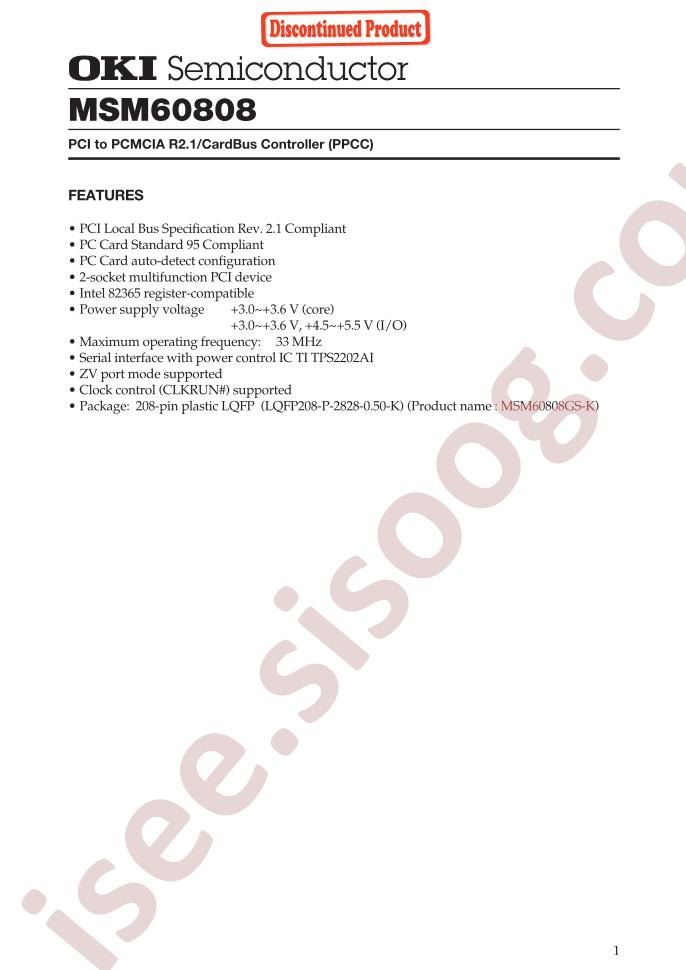 Discontinued Product

OKI Semiconductor

MSM60808

PCI to PCMCIA R2.1/CardBus Controller (PPCC)

FEATURES

• PCI Local Bus Specification Rev. 2.1 Compliant
• PC Card Standard 95 Compliant
• PC Card auto-detect configuration
• 2-socket multifunction PCI device
• Intel 82365 register-compatible
• Power supply voltage +3.0~+3.6 V (core)
+3.0~+3.6 V, +4.5~+5.5 V (I/O)
• Maximum operating frequency: 33 MHz
• Serial interface with power control IC TI TPS2202AI
• ZV port mode supported
• Clock control (CLKRUN#) supported
• Package: 208-pin plastic LQFP (LQFP208-P-2828-0.50-K) (Product name : MSM60808GS-K)

isee.sisoog.com

1